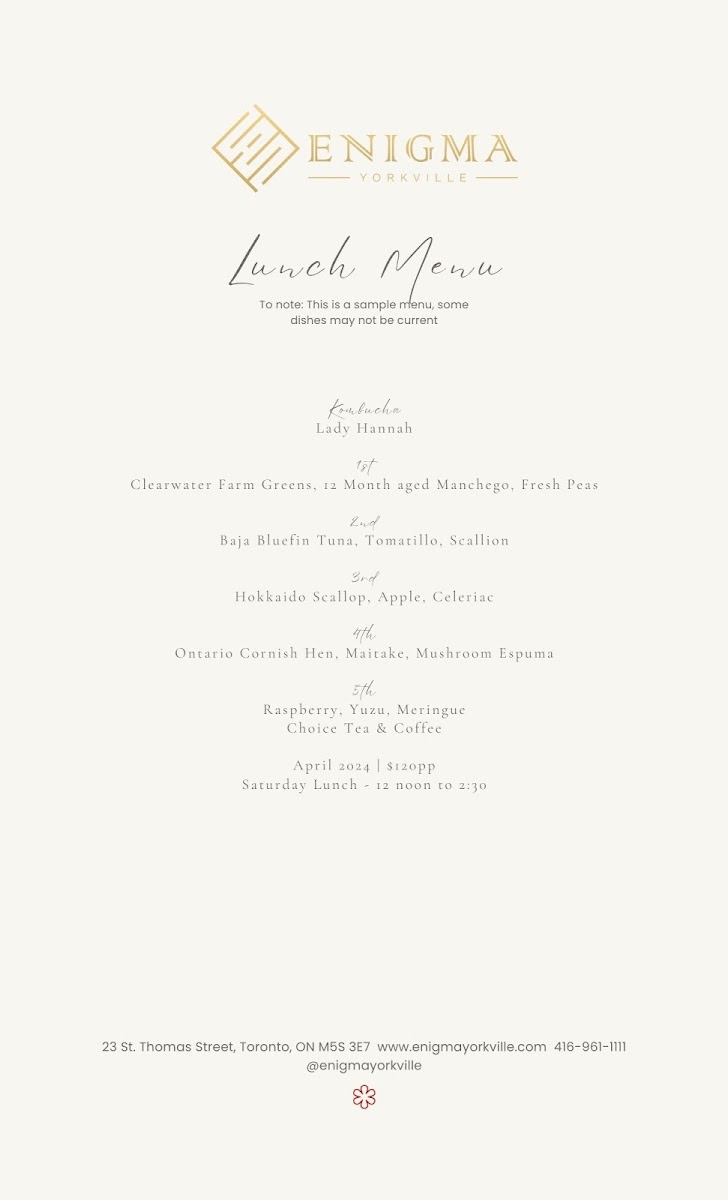 ENIGMA
YORKVILLE

Lunch Menu

To note: This is a sample menu, some dishes may not be current

Kombucha
Lady Hannah

1st
Clearwater Farm Greens, 12 Month aged Manchego, Fresh Peas

2nd
Baja Bluefin Tuna, Tomatillo, Scallion

3rd
Hokkaido Scallop, Apple, Celeriac

4th
Ontario Cornish Hen, Maitake, Mushroom Espuma

5th
Raspberry, Yuzu, Meringue
Choice Tea & Coffee

April 2024 | $120pp
Saturday Lunch - 12 noon to 2:30

23 St. Thomas Street, Toronto, ON M5S 3E7 www.enigmayorkville.com 416-961-1111
@enigmayorkville